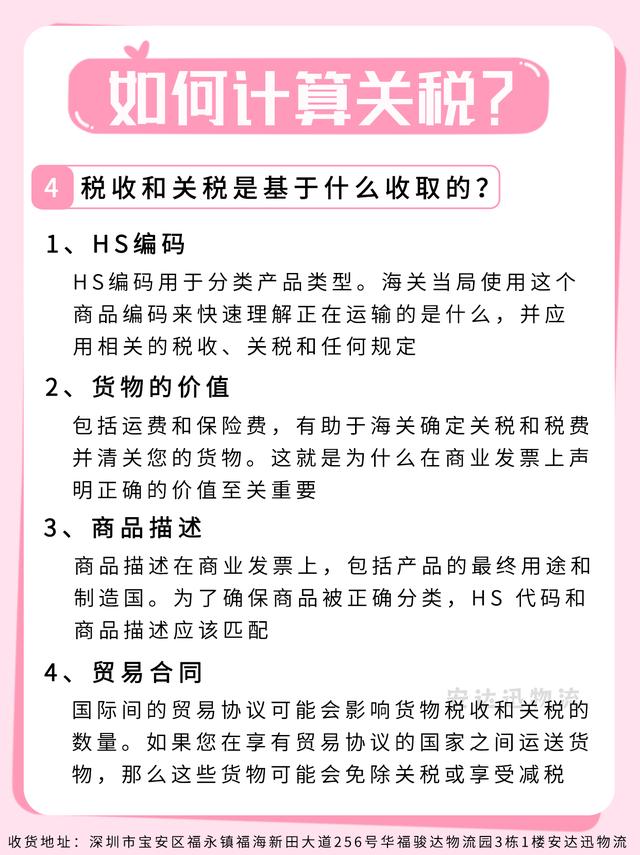 如何计算关税？

4 税收和关税是基于什么收取的？

1、HS编码

HS编码用于分类产品类型。海关当局使用这个商品编码来快速理解正在运输的是什么，并应用相关的税收、关税和任何规定

2、货物的价值

包括运费和保险费，有助于海关确定关税和税费并清关您的货物。这就是为什么在商业发票上声明正确的价值至关重要

3、商品描述

商品描述在商业发票上，包括产品的最终用途和制造国。为了确保商品被正确分类，HS 代码和商品描述应该匹配

4、贸易合同

安达迅物流

国际间的贸易协议可能会影响货物税收和关税的数量。如果您在享有贸易协议的国家之间运送货物，那么这些货物可能会免除关税或享受减税

收货地址：深圳市宝安区福永镇福海新田大道256号华福骏达物流园3栋1楼安达迅物流